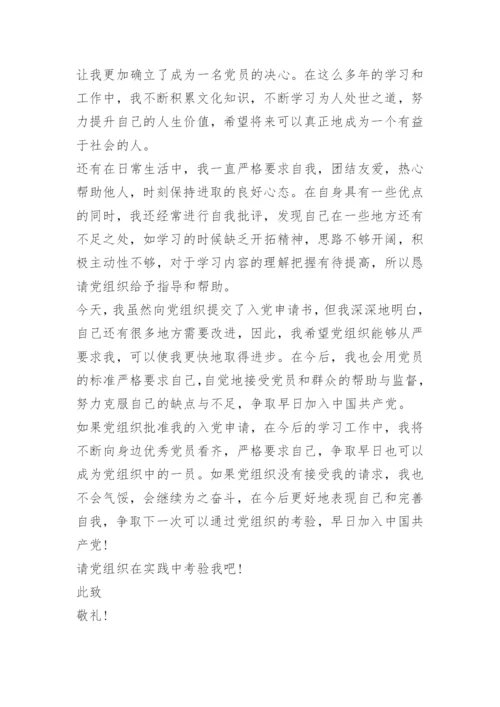 让我更加确立了成为一名党员的决心。在这么多年的学习和工作中，我不断积累文化知识，不断学习为人处世之道，努力提升自己的人生价值，希望将来可以真正地成为一个有益于社会的人。
还有在日常生活中，我一直严格要求自我，团结友爱，热心帮助他人，时刻保持进取的良好心态。在自身具有一些优点的同时，我还经常进行自我批评，发现自己在一些地方还有不足之处，如学习的时候缺乏开拓精神，思路不够开阔，积极主动性不够，对于学习内容的理解把握有待提高，所以恳请党组织给予指导和帮助。
今天，我虽然向党组织提交了入党申请书，但我深深地明白，自己还有很多地方需要改进，因此，我希望党组织能够从严要求我，可以使我更快地取得进步。在今后，我也会用党员的标准严格要求自己，自觉地接受党员和群众的帮助与监督，努力克服自己的缺点与不足，争取早日加入中国共产党。
如果党组织批准我的入党申请，在今后的学习工作中，我将不断向身边优秀党员看齐，严格要求自己，争取早日也可以成为党组织中的一员。如果党组织没有接受我的请求，我也不会气馁，会继续为之奋斗，在今后更好地表现自己和完善自我，争取下一次可以通过党组织的考验，早日加入中国共产党！
请党组织在实践中考验我吧！
此致
敬礼！